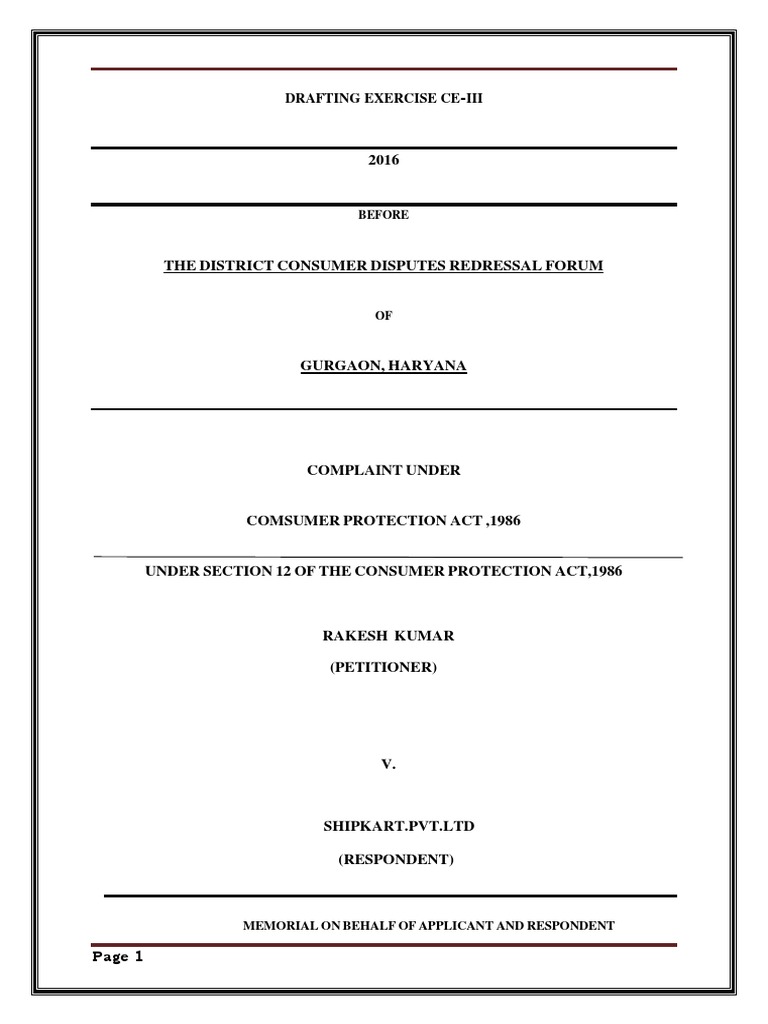 DRAFTING EXERCISE CE-III

2016

BEFORE

THE DISTRICT CONSUMER DISPUTES REDRESSAL FORUM

OF

GURGAON, HARYANA

COMPLAINT UNDER

COMSUMER PROTECTION ACT ,1986

UNDER SECTION 12 OF THE CONSUMER PROTECTION ACT,1986

RAKESH KUMAR

(PETITIONER)

V.

SHIPKART.PVT.LTD

(RESPONDENT)

MEMORIAL ON BEHALF OF APPLICANT AND RESPONDENT

Page 1